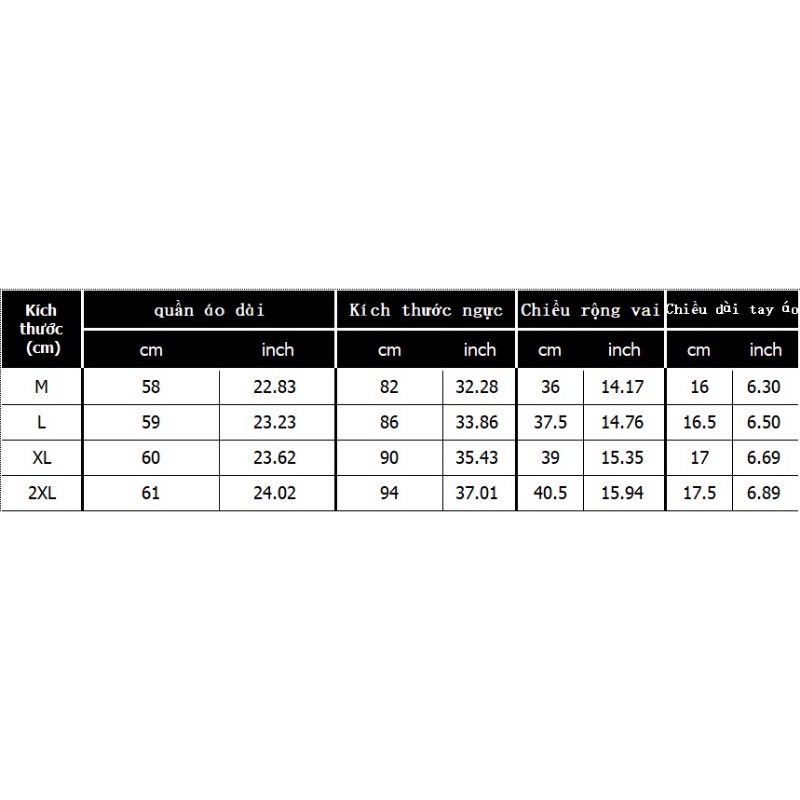 | Kích thước (cm) | quần áo dài | | Kích thước ngực | | Chiều rộng vai | | Chiều dài tay áo | |
|---|---|---|---|---|---|---|---|---|
| | cm | inch | cm | inch | cm | inch | cm | inch |
| M | 58 | 22.83 | 82 | 32.28 | 36 | 14.17 | 16 | 6.30 |
| L | 59 | 23.23 | 86 | 33.86 | 37.5 | 14.76 | 16.5 | 6.50 |
| XL | 60 | 23.62 | 90 | 35.43 | 39 | 15.35 | 17 | 6.69 |
| 2XL | 61 | 24.02 | 94 | 37.01 | 40.5 | 15.94 | 17.5 | 6.89 |